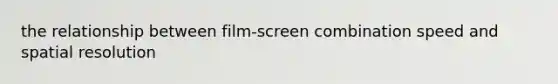 the relationship between film-screen combination speed and spatial resolution